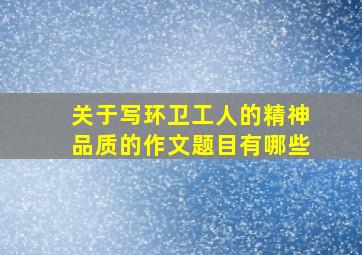 关于写环卫工人的精神品质的作文题目有哪些